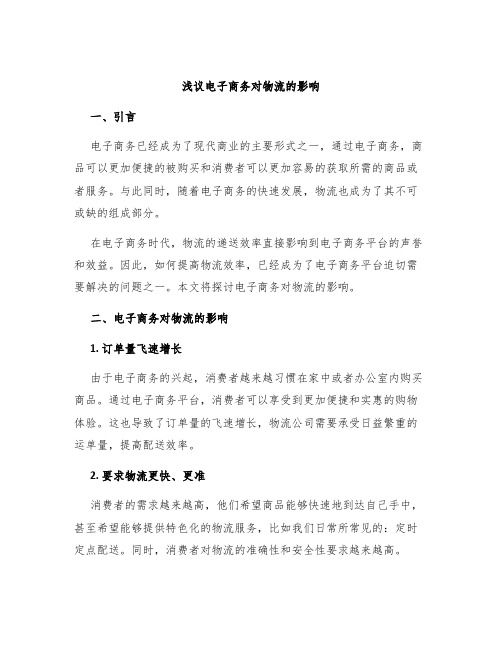 浅议电子商务对物流的影响

一、引言

电子商务已经成为了现代商业的主要形式之一，通过电子商务，商品可以更加便捷的被购买和消费者可以更加容易的获取所需的商品或者服务。与此同时，随着电子商务的快速发展，物流也成为了其不可或缺的组成部分。

在电子商务时代，物流的递送效率直接影响到电子商务平台的声誉和效益。因此，如何提高物流效率，已经成为了电子商务平台迫切需要解决的问题之一。本文将探讨电子商务对物流的影响。

二、电子商务对物流的影响

1. 订单量飞速增长

由于电子商务的兴起，消费者越来越习惯在家中或者办公室内购买商品。通过电子商务平台，消费者可以享受到更加便捷和实惠的购物体验。这也导致了订单量的飞速增长，物流公司需要承受日益繁重的运单量，提高配送效率。

2. 要求物流更快、更准

消费者的需求越来越高，他们希望商品能够快速地到达自己手中，甚至希望能够提供特色化的物流服务，比如我们日常所常见的：定时定点配送。同时，消费者对物流的准确性和安全性要求越来越高。